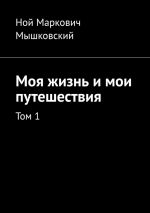 Ной Маркович Мышковский

Моя жизнь и мои путешествия

Том 1